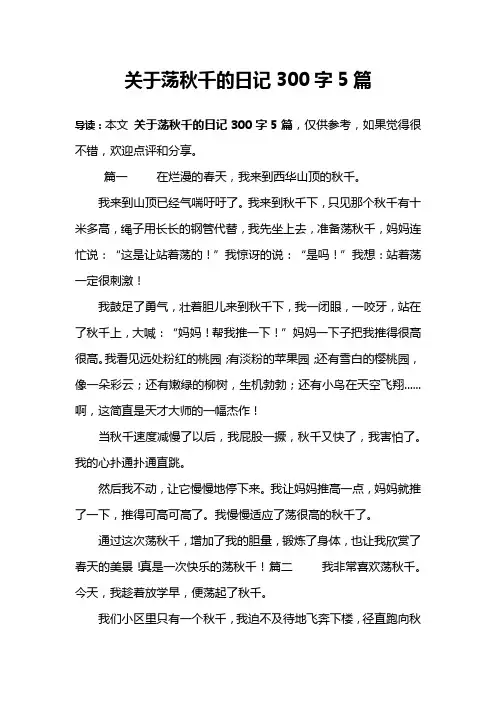 关于荡秋千的日记 300 字 5 篇

导读：本文 关于荡秋千的日记 300 字 5 篇，仅供参考，如果觉得很不错，欢迎点评和分享。

篇一　　在烂漫的春天，我来到西华山顶的秋千。

我来到山顶已经气喘吁吁了。我来到秋千下，只见那个秋千有十米多高，绳子用长长的钢管代替，我先坐上去，准备荡秋千，妈妈连忙说：“这是让站着荡的！”我惊讶的说：“是吗！”我想：站着荡一定很刺激！

我鼓足了勇气，壮着胆儿来到秋千下，我一闭眼，一咬牙，站在了秋千上，大喊：“妈妈！帮我推一下！”妈妈一下子把我推得很高很高。我看见远处粉红的桃园；有淡粉的苹果园；还有雪白的樱桃园，像一朵彩云；还有嫩绿的柳树，生机勃勃；还有小鸟在天空飞翔……啊，这简直是天才大师的一幅杰作！

当秋千速度减慢了以后，我屁股一撅，秋千又快了，我害怕了。我的心扑通扑通直跳。

然后我不动，让它慢慢地停下来。我让妈妈推高一点，妈妈就推了一下，推得可高可高了。我慢慢适应了荡很高的秋千了。

通过这次荡秋千，增加了我的胆量，锻炼了身体，也让我欣赏了春天的美景！真是一次快乐的荡秋千！篇二　　我非常喜欢荡秋千。今天，我趁着放学早，便荡起了秋千。

我们小区里只有一个秋千，我迫不及待地飞奔下楼，径直跑向秋